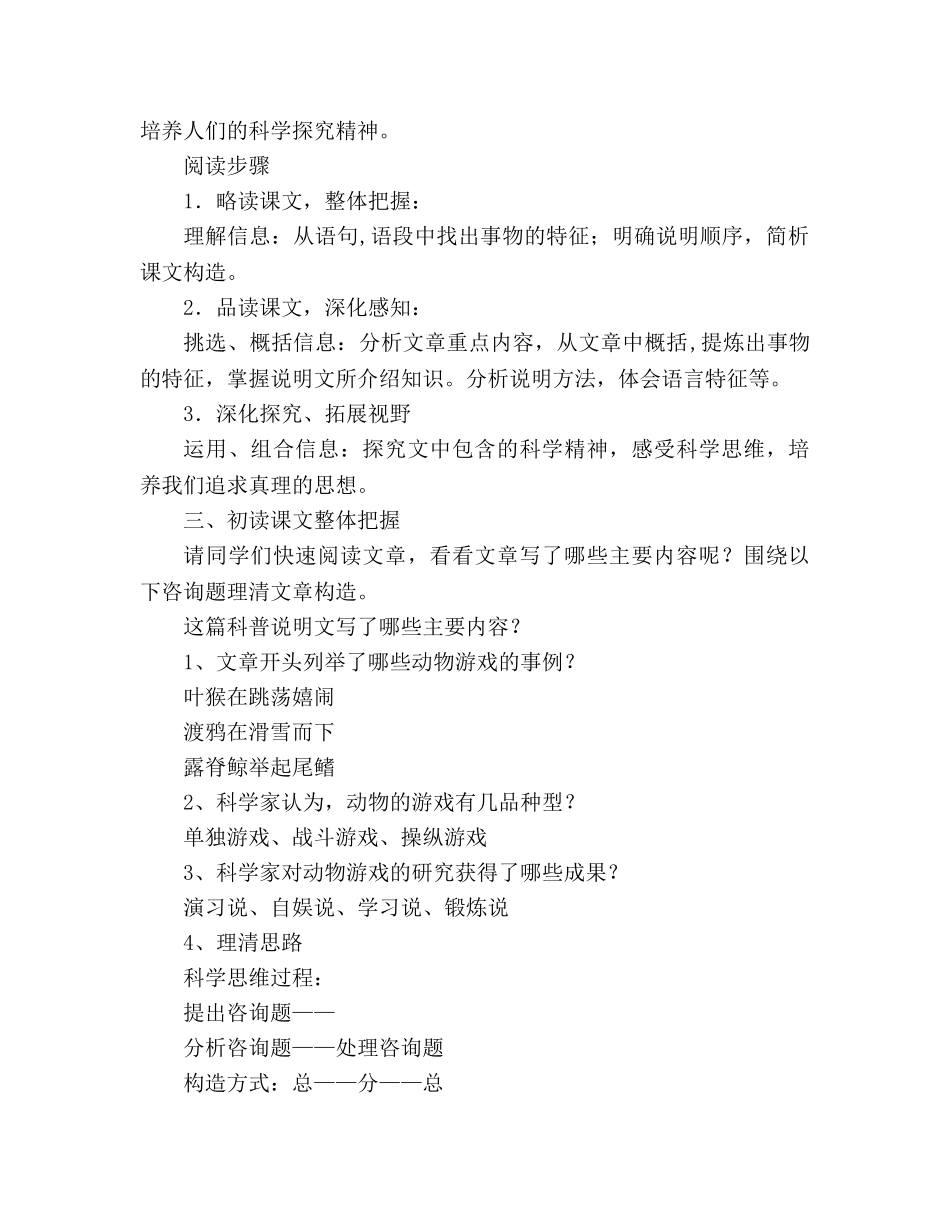 培养人们的科学探究精神。

阅读步骤

1．略读课文，整体把握：

理解信息：从语句,语段中找出事物的特征；明确说明顺序，简析课文构造。

2．品读课文，深化感知：

挑选、概括信息：分析文章重点内容，从文章中概括,提炼出事物的特征，掌握说明文所介绍知识。分析说明方法，体会语言特征等。

3．深化探究、拓展视野

运用、组合信息：探究文中包含的科学精神，感受科学思维，培养我们追求真理的思想。

三、初读课文整体把握

请同学们快速阅读文章，看看文章写了哪些主要内容呢？围绕以下咨询题理清文章构造。

这篇科普说明文写了哪些主要内容？

1、文章开头列举了哪些动物游戏的事例？

叶猴在跳荡嬉闹

渡鸦在滑雪而下

露脊鲸举起尾鳍

2、科学家认为，动物的游戏有几品种型？

单独游戏、战斗游戏、操纵游戏

3、科学家对动物游戏的研究获得了哪些成果？

演习说、自娱说、学习说、锻炼说

4、理清思路

科学思维过程：

提出咨询题——

分析咨询题——处理咨询题

构造方式：总——分——总